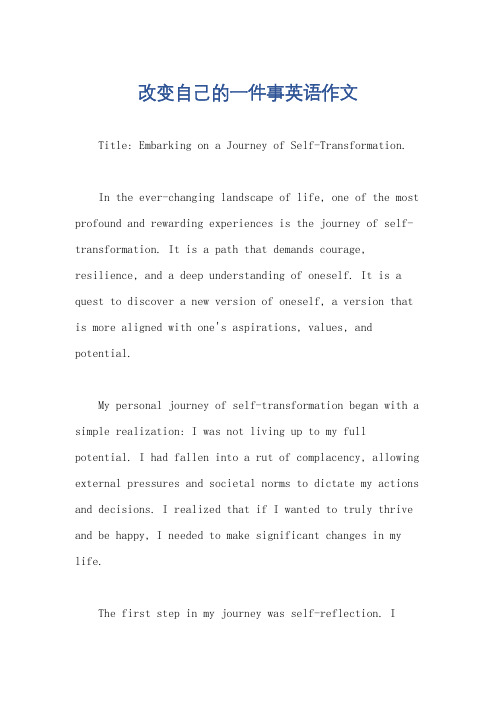 改变自己的一件事英语作文

Title: Embarking on a Journey of Self-Transformation.

In the ever-changing landscape of life, one of the most profound and rewarding experiences is the journey of self-transformation. It is a path that demands courage, resilience, and a deep understanding of oneself. It is a quest to discover a new version of oneself, a version that is more aligned with one's aspirations, values, and potential.

My personal journey of self-transformation began with a simple realization: I was not living up to my full potential. I had fallen into a rut of complacency, allowing external pressures and societal norms to dictate my actions and decisions. I realized that if I wanted to truly thrive and be happy, I needed to make significant changes in my life.

The first step in my journey was self-reflection. I